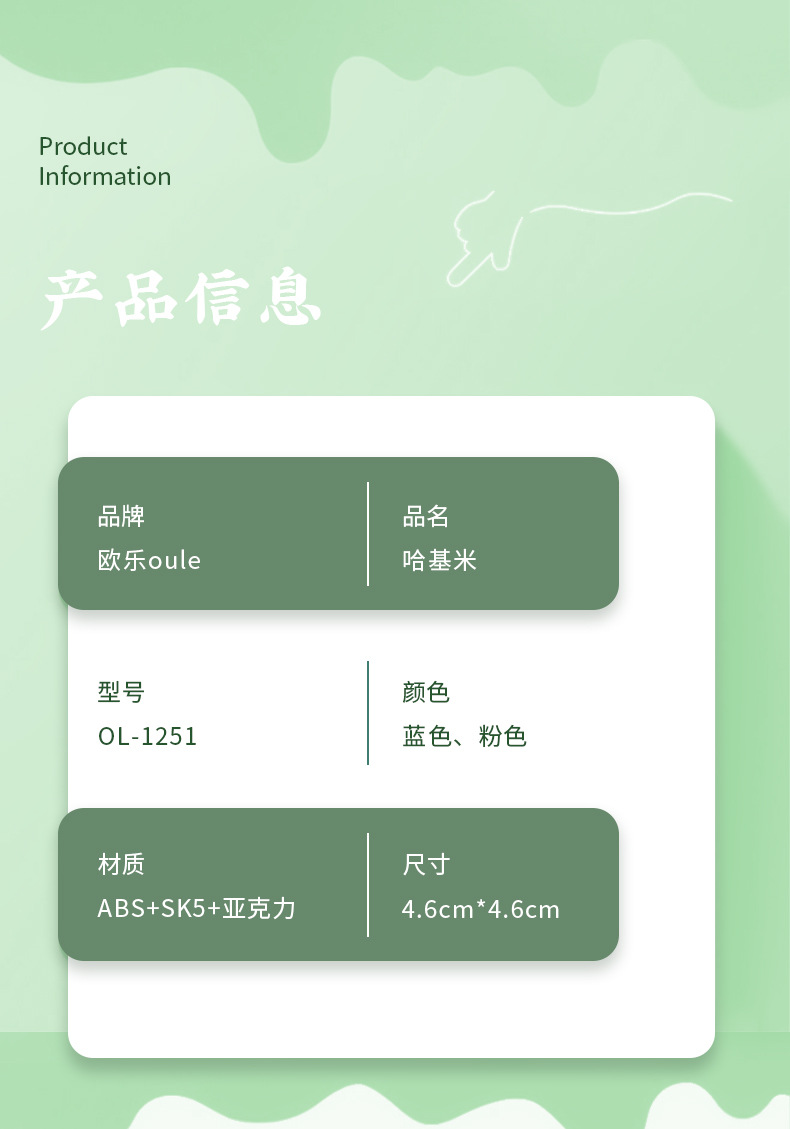 Product
Information

产品信息

品牌
欧乐oule

品名
哈基米

型号
OL-1251

颜色
蓝色、粉色

材质
ABS+SK5+亚克力

尺寸
4.6cm*4.6cm